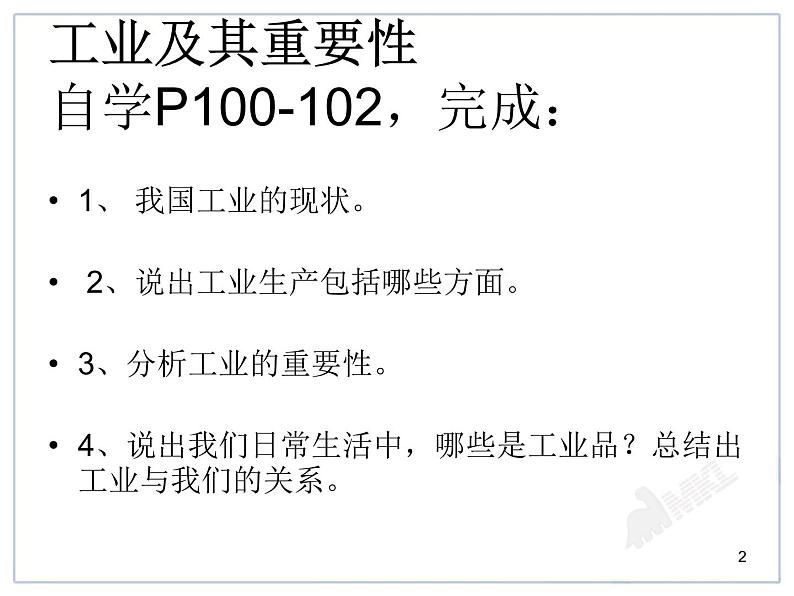 工业及其重要性
自学P100-102，完成：

• 1、 我国工业的现状。

• 2、说出工业生产包括哪些方面。

• 3、分析工业的重要性。

• 4、说出我们日常生活中，哪些是工业品？总结出工业与我们的关系。

2